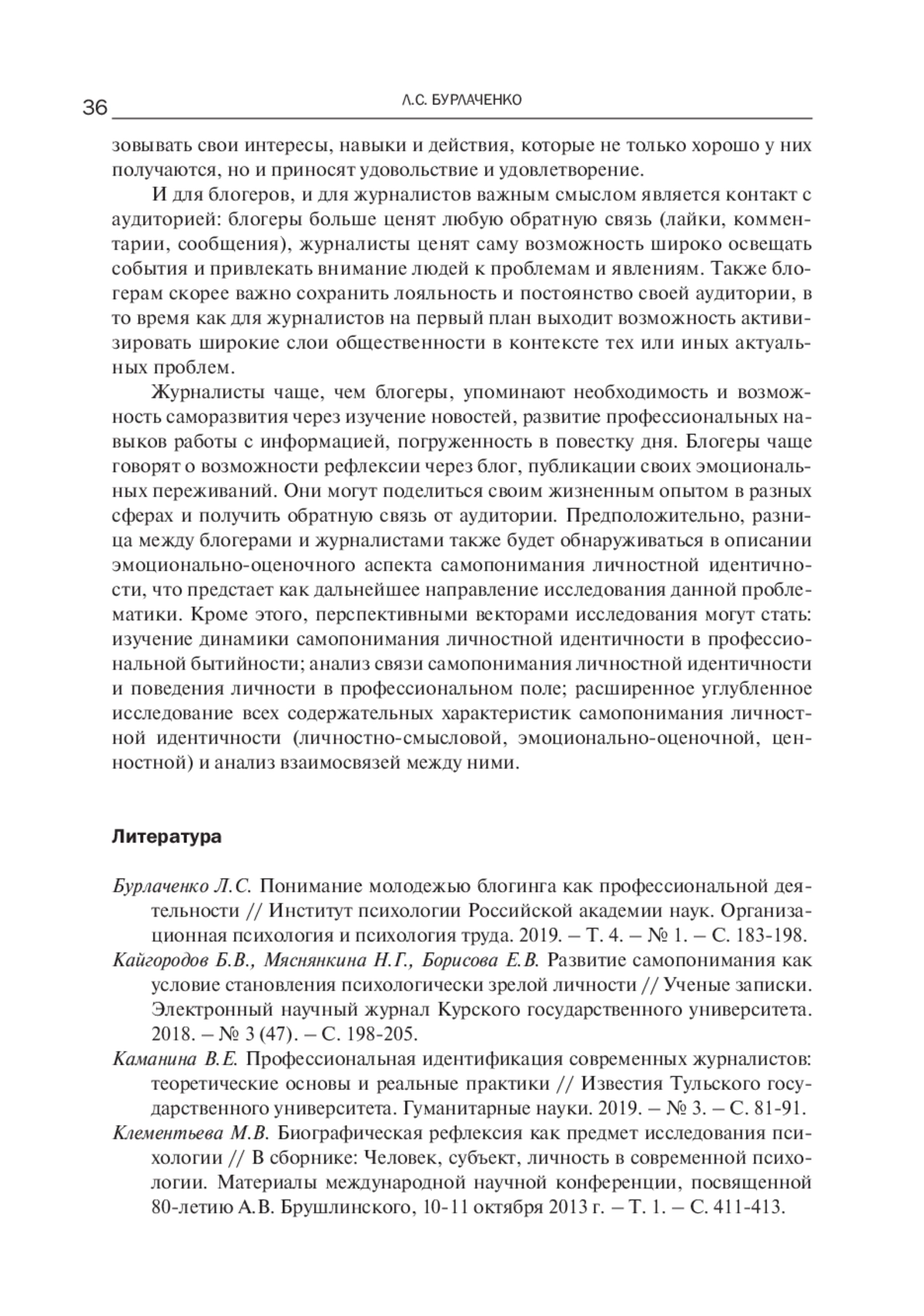 36 Л.С. БУРЛАЧЕНКО

зовывать свои интересы, навыки и действия, которые не только хорошо у них получаются, но и приносят удовольствие и удовлетворение.

И для блогеров, и для журналистов важным смыслом является контакт с аудиторией: блогеры больше ценят любую обратную связь (лайки, комментарии, сообщения), журналисты ценят саму возможность широко освещать события и привлекать внимание людей к проблемам и явлениям. Также блогерам скорее важно сохранить лояльность и постоянство своей аудитории, в то время как для журналистов на первый план выходит возможность активизировать широкие слои общественности в контексте тех или иных актуальных проблем.

Журналисты чаще, чем блогеры, упоминают необходимость и возможность саморазвития через изучение новостей, развитие профессиональных навыков работы с информацией, погруженность в повестку дня. Блогеры чаще говорят о возможности рефлексии через блог, публикации своих эмоциональных переживаний. Они могут поделиться своим жизненным опытом в разных сферах и получить обратную связь от аудитории. Предположительно, разница между блогерами и журналистами также будет обнаруживаться в описании эмоционально-оценочного аспекта самопонимания личностной идентичности, что предстает как дальнейшее направление исследования данной проблематики. Кроме этого, перспективными векторами исследования могут стать: изучение динамики самопонимания личностной идентичности в профессиональной бытийности; анализ связи самопонимания личностной идентичности и поведения личности в профессиональном поле; расширенное углубленное исследование всех содержательных характеристик самопонимания личностной идентичности (личностно-смысловой, эмоционально-оценочной, ценностной) и анализ взаимосвязей между ними.

Литература

Бурлаченко Л.С. Понимание молодежью блогинга как профессиональной деятельности // Институт психологии Российской академии наук. Организационная психология и психология труда. 2019. – Т. 4. – № 1. – С. 183-198.
Кайгородов Б.В., Мяснянкина Н.Г., Борисова Е.В. Развитие самопонимания как условие становления психологически зрелой личности // Ученые записки. Электронный научный журнал Курского государственного университета. 2018. – № 3 (47). – С. 198-205.
Каманина В.Е. Профессиональная идентификация современных журналистов: теоретические основы и реальные практики // Известия Тульского государственного университета. Гуманитарные науки. 2019. – № 3. – С. 81-91.
Клементьева М.В. Биографическая рефлексия как предмет исследования психологии // В сборнике: Человек, субъект, личность в современной психологии. Материалы международной научной конференции, посвященной 80-летию А.В. Брушлинского, 10-11 октября 2013 г. – Т. 1. – С. 411-413.